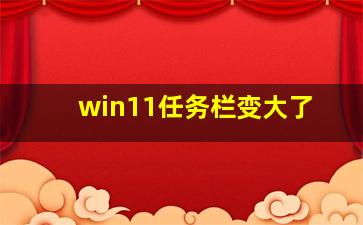 win11任务栏变大了